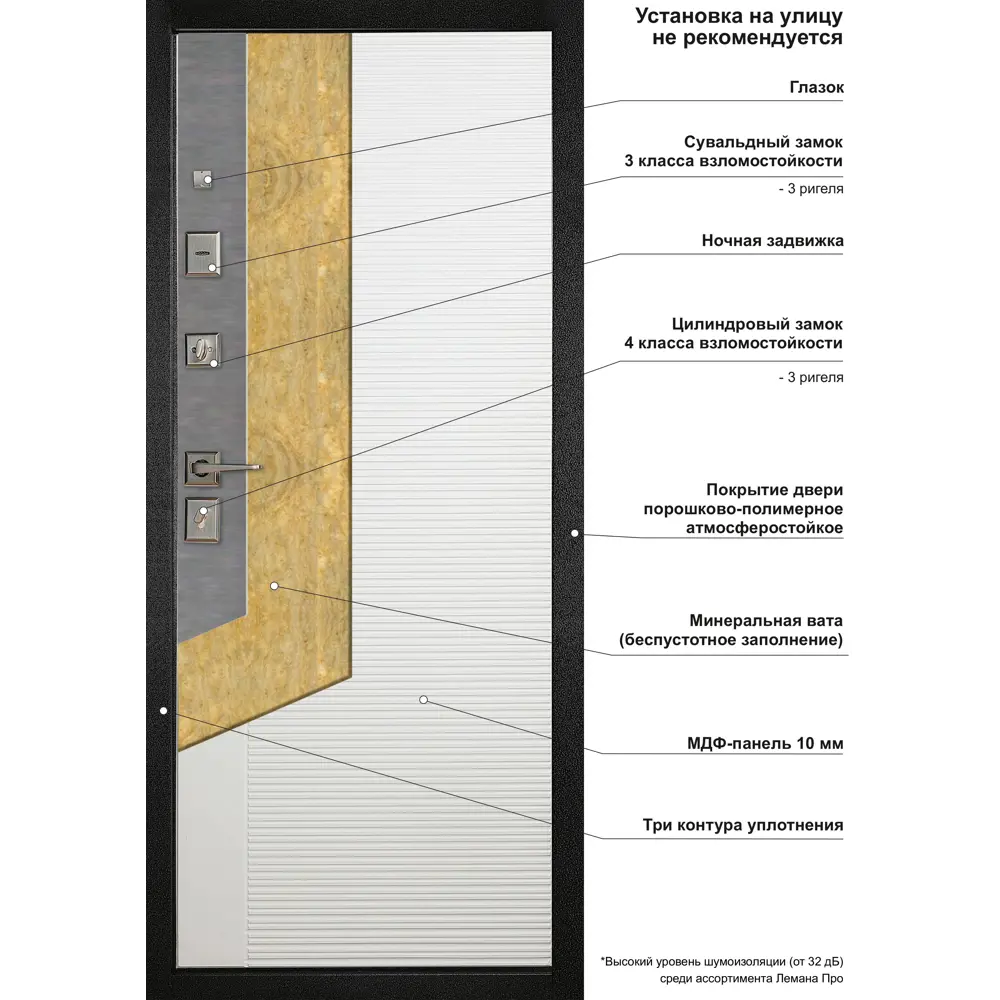 Установка на улицу не рекомендуется

Глазок

Сувальдный замок
3 класса взломостойкости

- 3 ригеля

Ночная задвижка

Цилиндровый замок
4 класса взломостойкости

- 3 ригеля

Покрытие двери порошково-полимерное атмосферостойкое

Минеральная вата
(беспустотное заполнение)

МДФ-панель 10 мм

Три контура уплотнения

*Высокий уровень шумоизоляции (от 32 дБ) среди ассортимента Лемана Про